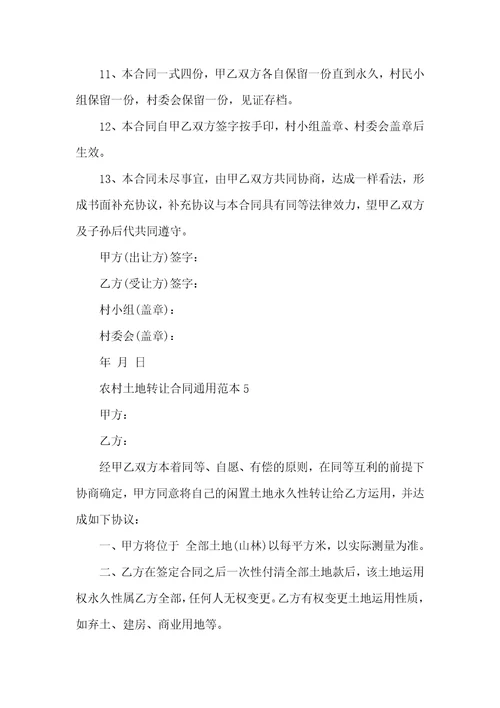 11、本合同一式四份，甲乙双方各自保留一份直到永久，村民小组保留一份，村委会保留一份，见证存档。

12、本合同自甲乙双方签字按手印，村小组盖章、村委会盖章后生效。

13、本合同未尽事宜，由甲乙双方共同协商，达成一样看法，形成书面补充协议，补充协议与本合同具有同等法律效力，望甲乙双方及子孙后代共同遵守。

甲方(出让方)签字：

乙方(受让方)签字：

村小组(盖章)：

村委会(盖章)：

年 月 日

农村土地转让合同通用范本 5

甲方：

乙方：

经甲乙双方本着同等、自愿、有偿的原则，在同等互利的前提下协商确定，甲方同意将自己的闲置土地永久性转让给乙方运用，并达成如下协议：

一、甲方将位于 全部土地(山林)以每平方米，以实际测量为准。

二、乙方在签定合同之后一次性付清全部土地款后，该土地运用权永久性属乙方全部，任何人无权变更。乙方有权变更土地运用性质，如弃土、建房、商业用地等。